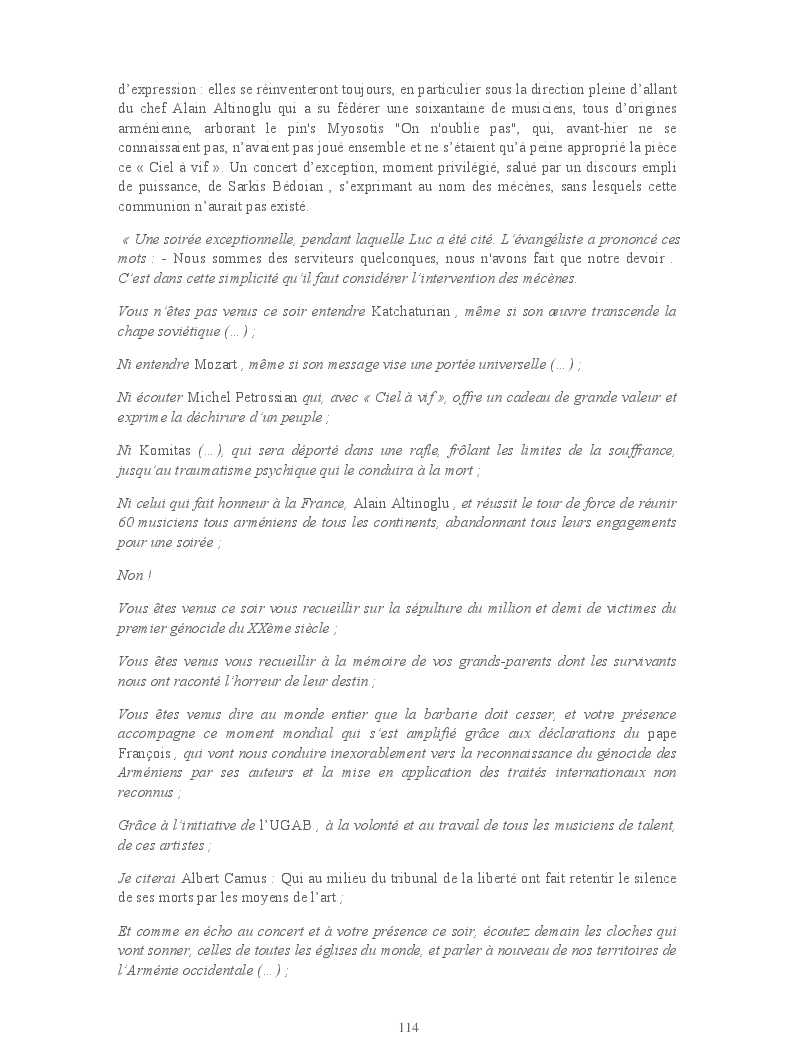 d'expression : elles se réinventeront toujours, en particulier sous la direction pleine d'allant du chef Alain Altinoglu qui a su fédérer une soixantaine de musiciens, tous d'origines arménienne, arborant le pin's Myosotis "On n'oublie pas", qui, avant-hier ne se connaissaient pas, n'avaient pas joué ensemble et ne s'étaient qu'à peine approprié la pièce ce « Ciel à vif ». Un concert d'exception, moment privilégié, salué par un discours empli de puissance, de Sarkis Bédoian , s'exprimant au nom des mécènes, sans lesquels cette communion n'aurait pas existé.

« Une soirée exceptionnelle, pendant laquelle Luc a été cité. L'évangéliste a prononcé ces mots : - Nous sommes des serviteurs quelconques, nous n'avons fait que notre devoir . C'est dans cette simplicité qu'il faut considérer l'intervention des mécènes.

Vous n'êtes pas venus ce soir entendre Katchaturian , même si son œuvre transcende la chape soviétique (…) ;

Ni entendre Mozart , même si son message vise une portée universelle (…) ;

Ni écouter Michel Petrossian qui, avec « Ciel à vif », offre un cadeau de grande valeur et exprime la déchirure d'un peuple ;

Ni Komitas (…), qui sera déporté dans une rafle, frôlant les limites de la souffrance, jusqu'au traumatisme psychique qui le conduira à la mort ;

Ni celui qui fait honneur à la France, Alain Altinoglu , et réussit le tour de force de réunir 60 musiciens tous arméniens de tous les continents, abandonnant tous leurs engagements pour une soirée ;

Non !

Vous êtes venus ce soir vous recueillir sur la sépulture du million et demi de victimes du premier génocide du XXème siècle ;

Vous êtes venus vous recueillir à la mémoire de vos grands-parents dont les survivants nous ont raconté l'horreur de leur destin ;

Vous êtes venus dire au monde entier que la barbarie doit cesser, et votre présence accompagne ce moment mondial qui s'est amplifié grâce aux déclarations du pape François , qui vont nous conduire inexorablement vers la reconnaissance du génocide des Arméniens par ses auteurs et la mise en application des traités internationaux non reconnus ;

Grâce à l'initiative de l'UGAB , à la volonté et au travail de tous les musiciens de talent, de ces artistes ;

Je citerai Albert Camus : Qui au milieu du tribunal de la liberté ont fait retentir le silence de ses morts par les moyens de l'art ;

Et comme en écho au concert et à votre présence ce soir, écoutez demain les cloches qui vont sonner, celles de toutes les églises du monde, et parler à nouveau de nos territoires de l'Arménie occidentale (…) ;

114